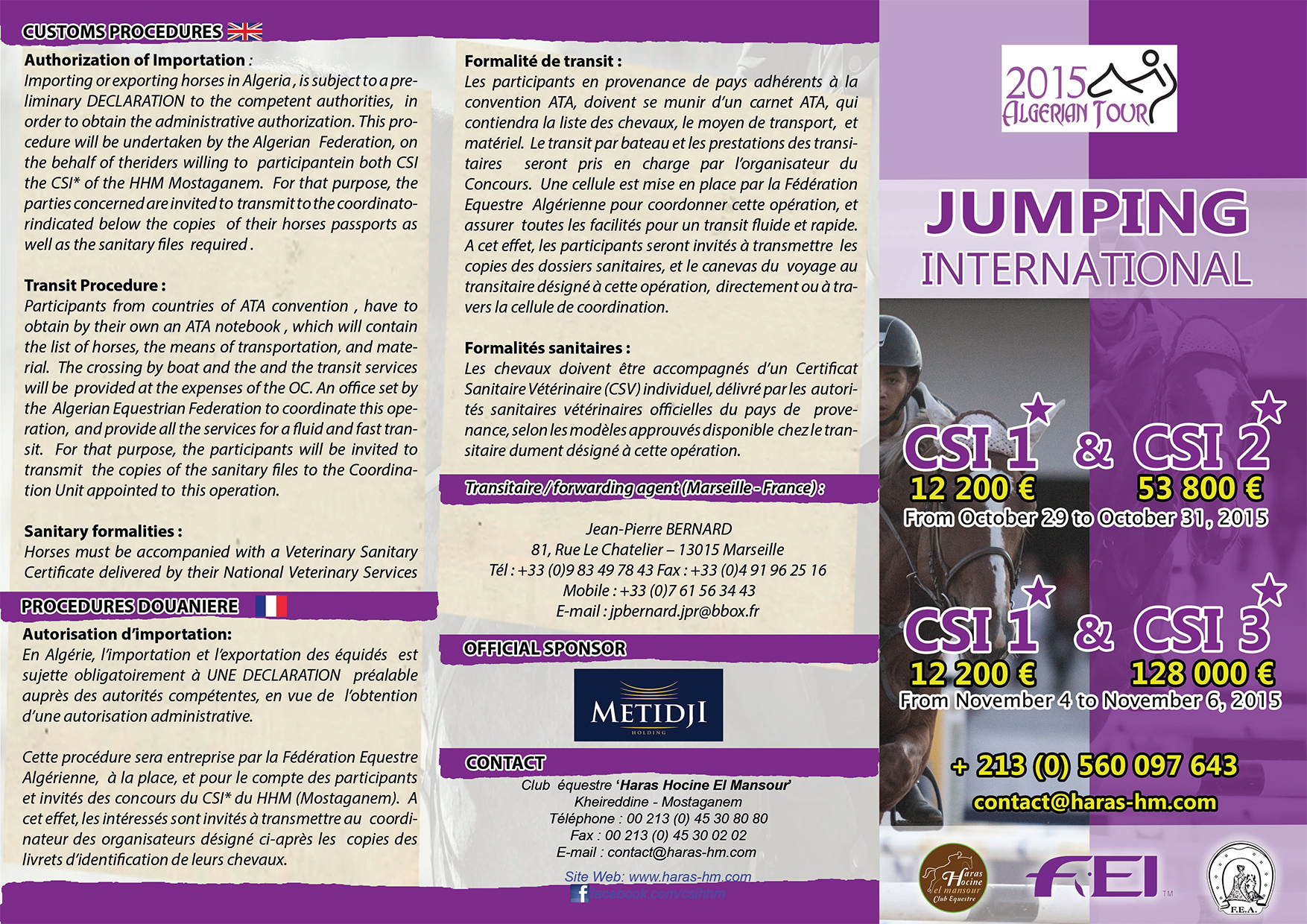 CUSTOMS PROCEDURES

Authorization of Importation :
Importing or exporting horses in Algeria , is subject to a preliminary DECLARATION to the competent authorities, in order to obtain the administrative authorization. This procedure will be undertaken by the Algerian Federation, on the behalf of theriders willing to participantein both CSI the CSI* of the HHM Mostaganem. For that purpose, the parties concerned are invited to transmit to the coordinatorindicated below the copies of their horses passports as well as the sanitary files required .

Transit Procedure :
Participants from countries of ATA convention , have to obtain by their own an ATA notebook , which will contain the list of horses, the means of transportation, and material. The crossing by boat and the and the transit services will be provided at the expenses of the OC. An office set by the Algerian Equestrian Federation to coordinate this operation, and provide all the services for a fluid and fast transit. For that purpose, the participants will be invited to transmit the copies of the sanitary files to the Coordination Unit appointed to this operation.

Sanitary formalities :
Horses must be accompanied with a Veterinary Sanitary Certificate delivered by their National Veterinary Services

PROCEDURES DOUANIERE

Autorisation d'importation:
En Algérie, l'importation et l'exportation des équidés est sujette obligatoirement à UNE DECLARATION préalable auprès des autorités compétentes, en vue de l'obtention d'une autorisation administrative.

Cette procédure sera entreprise par la Fédération Equestre Algérienne, à la place, et pour le compte des participants et invités des concours du CSI* du HHM (Mostaganem). A cet effet, les intéressés sont invités à transmettre au coordinateur des organisateurs désigné ci-après les copies des livrets d'identification de leurs chevaux.

Formalité de transit :
Les participants en provenance de pays adhérents à la convention ATA, doivent se munir d'un carnet ATA, qui contiendra la liste des chevaux, le moyen de transport, et matériel. Le transit par bateau et les prestations des transitaires seront pris en charge par l'organisateur du Concours. Une cellule est mise en place par la Fédération Equestre Algérienne pour coordonner cette opération, et assurer toutes les facilités pour un transit fluide et rapide. A cet effet, les participants seront invités à transmettre les copies des dossiers sanitaires, et le canevas du voyage au transitaire désigné à cette opération, directement ou à travers la cellule de coordination.

Formalités sanitaires :
Les chevaux doivent être accompagnés d'un Certificat Sanitaire Vétérinaire (CSV) individuel, délivré par les autorités sanitaires vétérinaires officielles du pays de provenance, selon les modèles approuvés disponible chez le transitaire dument désigné à cette opération.

Transitaire / forwarding agent (Marseille - France) :

Jean-Pierre BERNARD
81, Rue Le Chatelier – 13015 Marseille
Tél : +33 (0)9 83 49 78 43 Fax : +33 (0)4 91 96 25 16
Mobile : +33 (0)7 61 56 34 43
E-mail : jpbernard.jpr@bbox.fr

OFFICIAL SPONSOR

METIDJI
HOLDING

CONTACT
Club équestre 'Haras Hocine El Mansour'
Kheireddine - Mostaganem
Téléphone : 00 213 (0) 45 30 80 80
Fax : 00 213 (0) 45 30 02 02
E-mail : contact@haras-hm.com

Site Web: www.haras-hm.com
facebook.com/csihhm

2015 ALGERIAN TOUR

JUMPING
INTERNATIONAL

CSI 1 & CSI 2
12 200 € 53 800 €
From October 29 to October 31, 2015

CSI 1 & CSI 3
12 200 € 128 000 €
From November 4 to November 6, 2015

+ 213 (0) 560 097 643
contact@haras-hm.com

Haras Hocine el mansour Club Equestre
FEI TM
F.E.A.